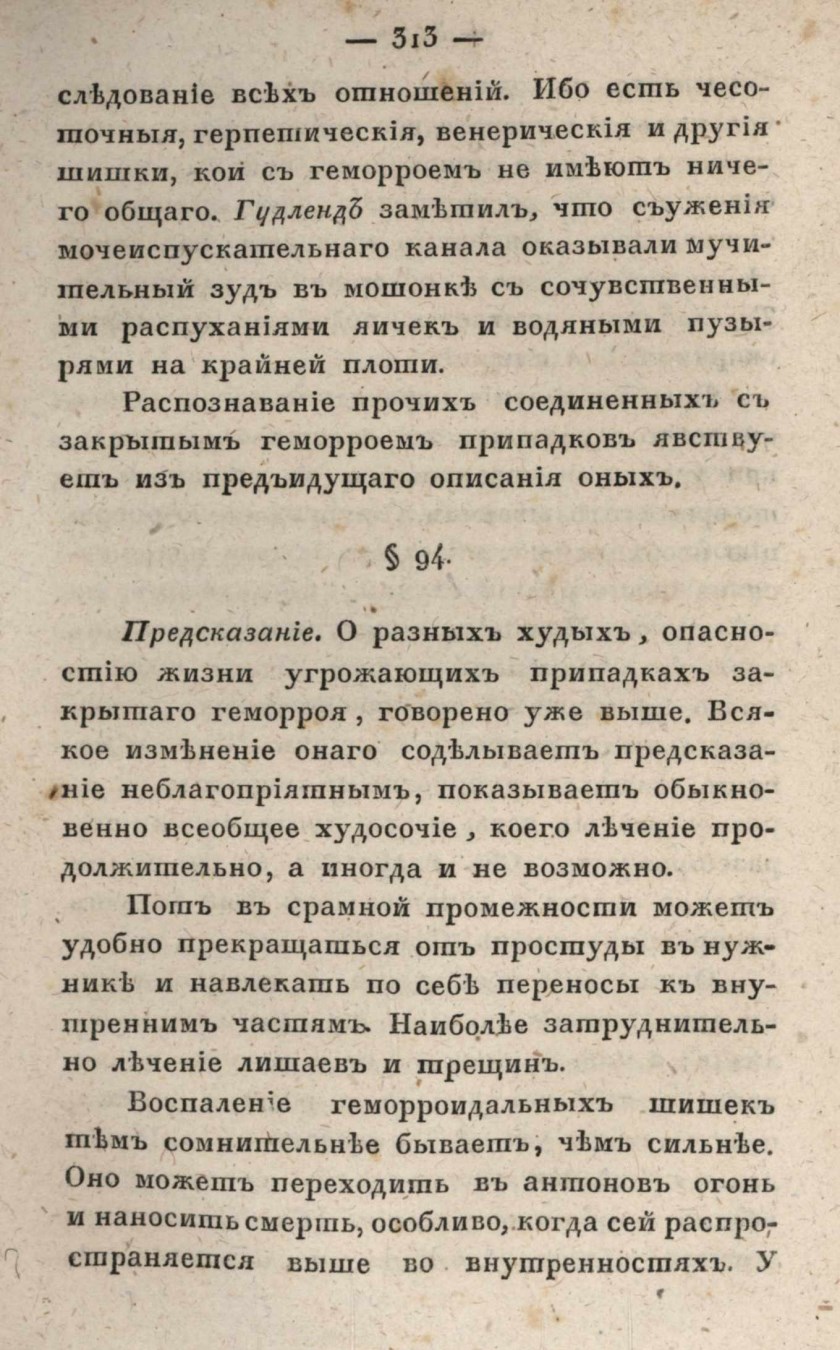 — 313 —

слѣдованіе всѣхъ отношеній. Ибо есть чесоточныя, герпетическія, венерическія и другія шишки, кои съ геморроемъ не имѣютъ ничего общаго. Гудлендъ замѣтилъ, что съуженія мочеиспускательнаго канала оказывали мучительный зудъ въ мошонкѣ съ сочувственными распуханіями яичекъ и водяными пузырями на крайней плоти.

Распознаваніе прочихъ соединенныхъ съ закрытымъ геморроемъ припадковъ явствуетъ изъ предъидущаго описанія оныхъ.

§ 94.

Предсказаніе. О разныхъ худыхъ, опасностію жизни угрожающихъ припадкахъ закрытаго геморроя, говорено уже выше. Всякое измѣненіе онаго содѣлываетъ предсказаніе неблагопріятнымъ, показываетъ обыкновенно всеобщее худосочіе, коего лѣченіе продолжительно, а иногда и не возможно.

Потъ въ срамной промежности можетъ удобно прекращаться отъ простуды въ нужникѣ и навлекать по себѣ переносы къ внутреннимъ частямъ. Наиболѣе затруднительно лѣченіе лишаевъ и трещинъ.

Воспаленіе геморроидальныхъ шишекъ тѣмъ сомнительнѣе бываетъ, чѣмъ сильнѣе. Оно можетъ переходить въ антоновъ огонь и наносить смерть, особливо, когда сей распространяется выше во внутренностяхъ. У